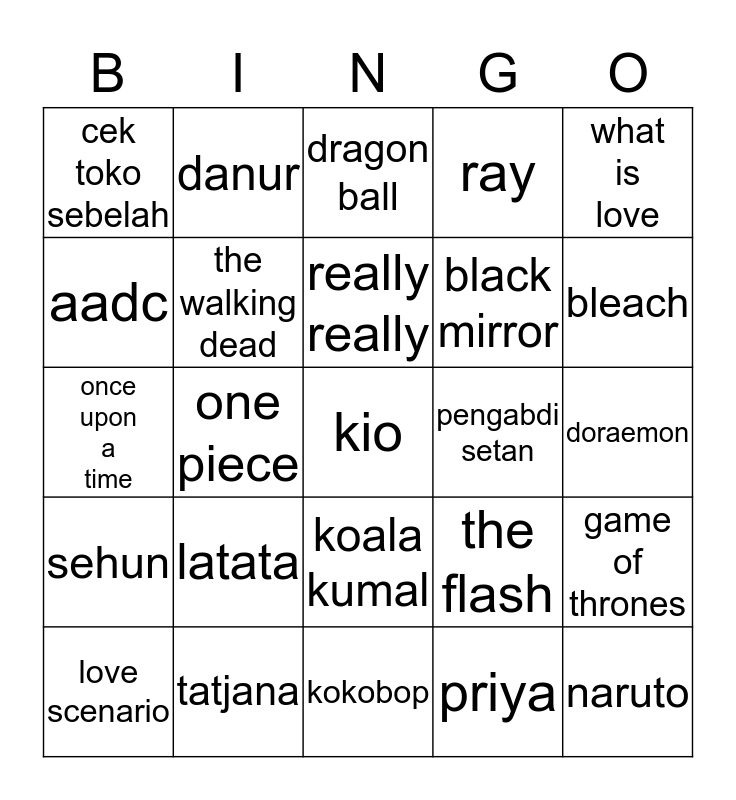 | B | I | N | G | O |
|---|---|---|---|---|
| cek toko sebelah | danur | dragon ball | ray | what is love |
| aadc | the walking dead | really really | black mirror | bleach |
| once upon a time | one piece | kio | pengabdi setan | doraemon |
| sehun | latata | koala kumal | the flash | game of thrones |
| love scenario | tatjana | kokobop | priya | naruto |